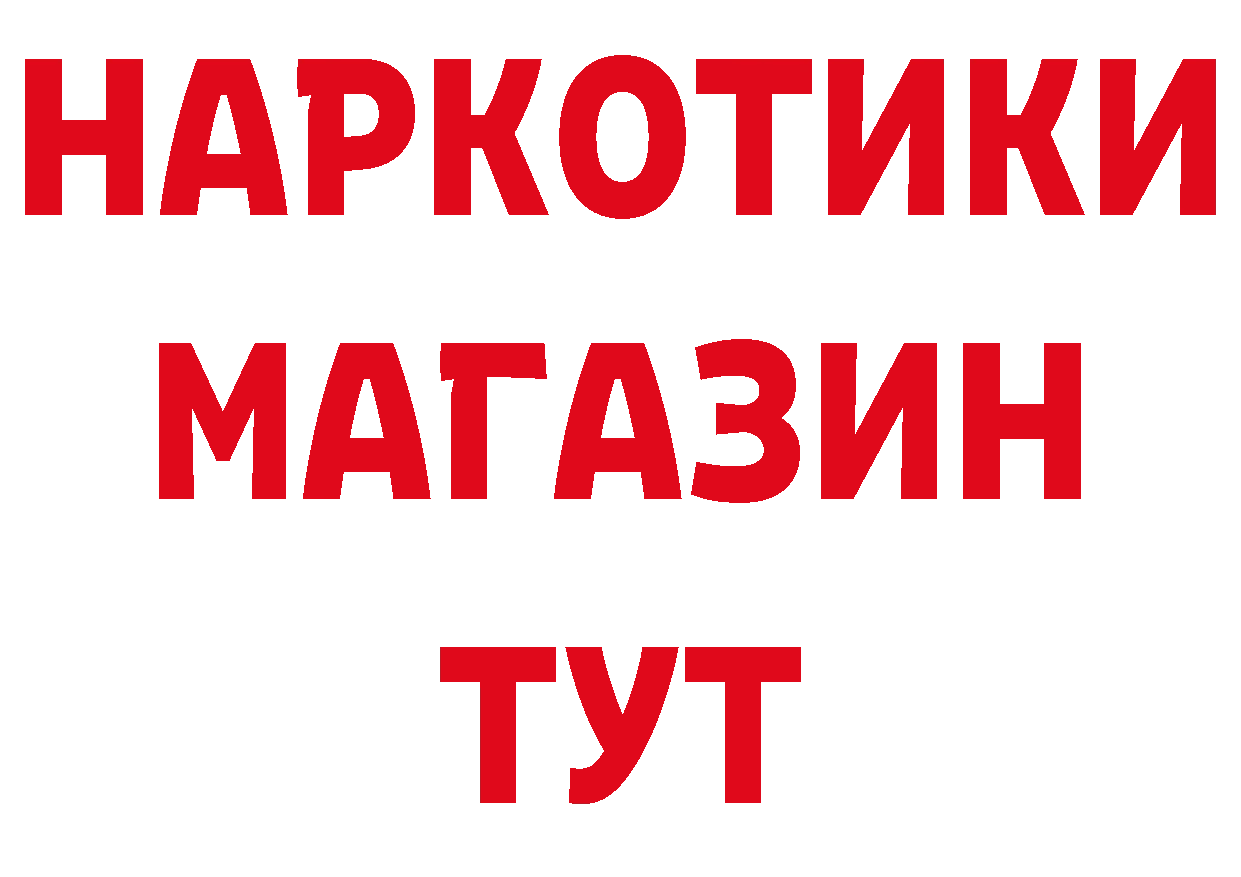 НАРКОТИКИ
МАГАЗИН
ТУТ